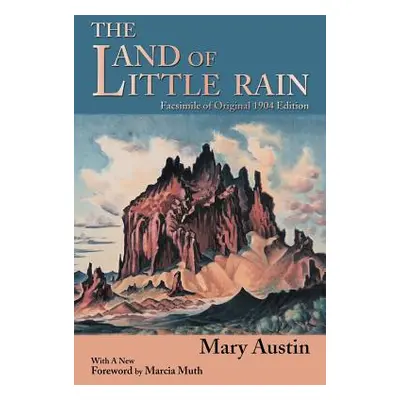 THE
LAND OF
LITTLE RAIN
Facsimile of Original 1904 Edition

Mary Austin

With A New
Foreword by Marcia Muth